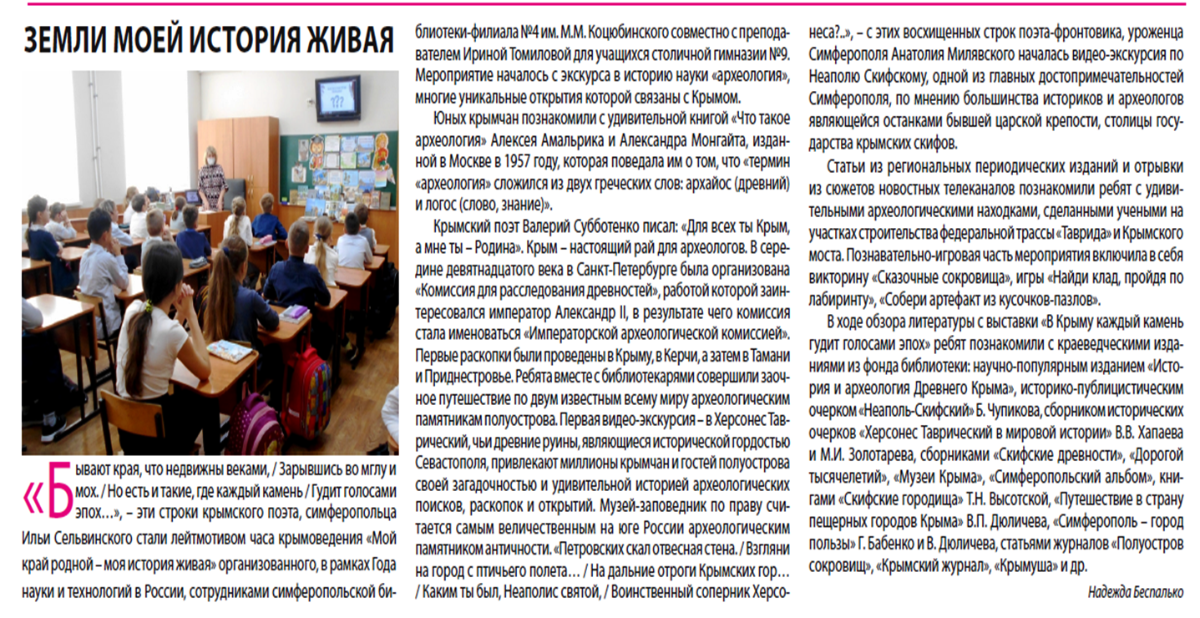 ЗЕМЛИ МОЕЙ ИСТОРИЯ ЖИВАЯ

«Бывают края, что недвижны веками, / Зарывшись во мглу и мох. / Но есть и такие, где каждый камень / Гудит голосами эпох…», – эти строки крымского поэта, симферопольца Ильи Сельвинского стали лейтмотивом часа крымоведения «Мой край родной – моя история живая» организованного, в рамках Года науки и технологий в России, сотрудниками симферопольской библиотеки-филиала №4 им. М.М. Коцюбинского совместно с преподавателем Ириной Томиловой для учащихся столичной гимназии №9. Мероприятие началось с экскурса в историю науки «археология», многие уникальные открытия которой связаны с Крымом.

Юных крымчан познакомили с удивительной книгой «Что такое археология» Алексея Амальрика и Александра Монгайта, изданной в Москве в 1957 году, которая поведала им о том, что «термин «археология» сложился из двух греческих слов: архайос (древний) и логос (слово, знание)».

Крымский поэт Валерий Субботенко писал: «Для всех ты Крым, а мне ты – Родина». Крым – настоящий рай для археологов. В середине девятнадцатого века в Санкт-Петербурге была организована «Комиссия для расследования древностей», работой которой заинтересовался император Александр II, в результате чего комиссия стала именоваться «Императорской археологической комиссией». Первые раскопки были проведены в Крыму, в Керчи, а затем в Тамани и Приднестровье. Ребята вместе с библиотекарями совершили заочное путешествие по двум известным всему миру археологическим памятникам полуострова. Первая видео-экскурсия – в Херсонес Таврический, чьи древние руины, являющиеся исторической гордостью Севастополя, привлекают миллионы крымчан и гостей полуострова своей загадочностью и удивительной историей археологических поисков, раскопок и открытий. Музей-заповедник по праву считается самым величественным на юге России археологическим памятником античности. «Петровских скал отвесная стена. / Взгляни на город с птичьего полета… / На дальние отроги Крымских гор… / Каким ты был, Неаполис святой, / Воинственный соперник Херсонеса?..», – с этих восхищенных строк поэта-фронтовика, уроженца Симферополя Анатолия Милявского началась видео-экскурсия по Неаполю Скифскому, одной из главных достопримечательностей Симферополя, по мнению большинства историков и археологов являющейся останками бывшей царской крепости, столицы государства крымских скифов.

Статьи из региональных периодических изданий и отрывки из сюжетов новостных телеканалов познакомили ребят с удивительными археологическими находками, сделанными учеными на участках строительства федеральной трассы «Таврида» и Крымского моста. Познавательно-игровая часть мероприятия включила в себя викторину «Сказочные сокровища», игры «Найди клад, пройдя по лабиринту», «Собери артефакт из кусочков-пазлов».

В ходе обзора литературы с выставки «В Крыму каждый камень гудит голосами эпох» ребят познакомили с краеведческими изданиями из фонда библиотеки: научно-популярным изданием «История и археология Древнего Крыма», историко-публицистическим очерком «Неаполь-Скифский» Б. Чупикова, сборником исторических очерков «Херсонес Таврический в мировой истории» В.В. Хапаева и М.И. Золотарева, сборниками «Скифские древности», «Дорогой тысячелетий», «Музеи Крыма», «Симферопольский альбом», книгами «Скифские городища» Т.Н. Высотской, «Путешествие в страну пещерных городов Крыма» В.П. Дюличева, «Симферополь – город пользы» Г. Бабенко и В. Дюличева, статьями журналов «Полуостров сокровищ», «Крымский журнал», «Крымуша» и др.

Надежда Беспалько